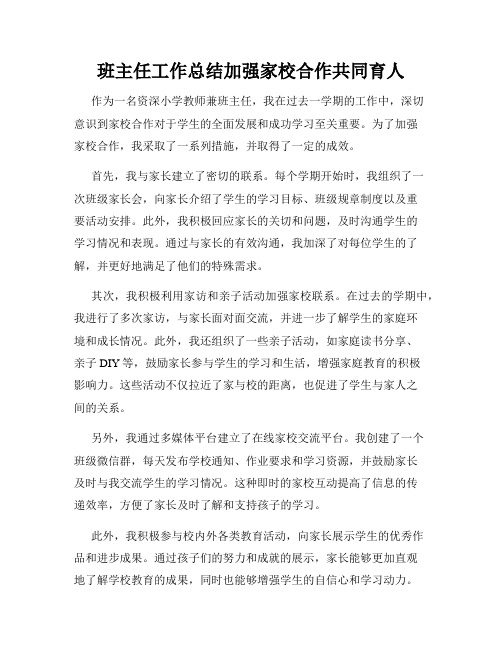 班主任工作总结加强家校合作共同育人

作为一名资深小学教师兼班主任，我在过去一学期的工作中，深切意识到家校合作对于学生的全面发展和成功学习至关重要。为了加强家校合作，我采取了一系列措施，并取得了一定的成效。

首先，我与家长建立了密切的联系。每个学期开始时，我组织了一次班级家长会，向家长介绍了学生的学习目标、班级规章制度以及重要活动安排。此外，我积极回应家长的关切和问题，及时沟通学生的学习情况和表现。通过与家长的有效沟通，我加深了对每位学生的了解，并更好地满足了他们的特殊需求。

其次，我积极利用家访和亲子活动加强家校联系。在过去的学期中，我进行了多次家访，与家长面对面交流，并进一步了解学生的家庭环境和成长情况。此外，我还组织了一些亲子活动，如家庭读书分享、亲子DIY等，鼓励家长参与学生的学习和生活，增强家庭教育的积极影响力。这些活动不仅拉近了家与校的距离，也促进了学生与家人之间的关系。

另外，我通过多媒体平台建立了在线家校交流平台。我创建了一个班级微信群，每天发布学校通知、作业要求和学习资源，并鼓励家长及时与我交流学生的学习情况。这种即时的家校互动提高了信息的传递效率，方便了家长及时了解和支持孩子的学习。

此外，我积极参与校内外各类教育活动，向家长展示学生的优秀作品和进步成果。通过孩子们的努力和成就的展示，家长能够更加直观地了解学校教育的成果，同时也能够增强学生的自信心和学习动力。